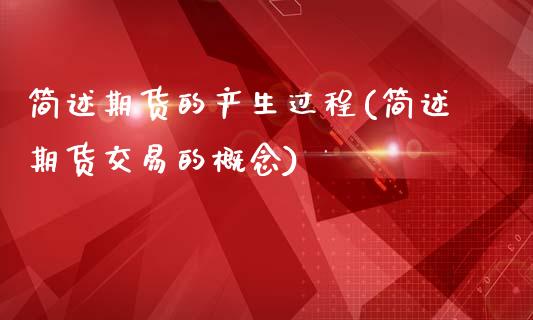 简述期货的产生过程(简述期货交易的概念)